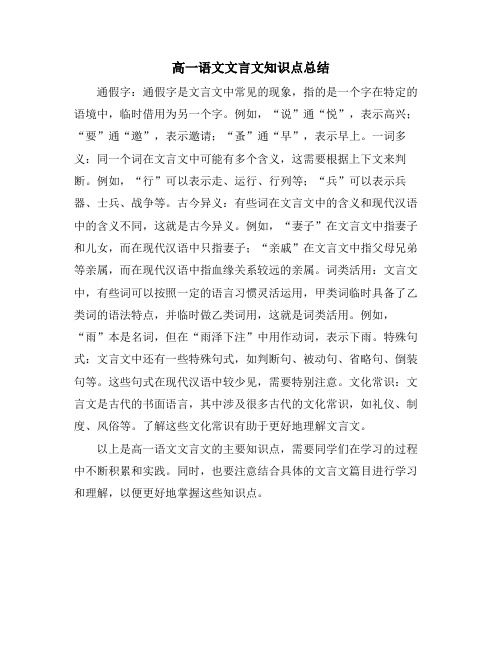 高一语文文言文知识点总结

通假字：通假字是文言文中常见的现象，指的是一个字在特定的语境中，临时借用为另一个字。例如，“说”通“悦”，表示高兴；“要”通“邀”，表示邀请；“蚤”通“早”，表示早上。一词多义：同一个词在文言文中可能有多个含义，这需要根据上下文来判断。例如，“行”可以表示走、运行、行列等；“兵”可以表示兵器、士兵、战争等。古今异义：有些词在文言文中的含义和现代汉语中的含义不同，这就是古今异义。例如，“妻子”在文言文中指妻子和儿女，而在现代汉语中只指妻子；“亲戚”在文言文中指父母兄弟等亲属，而在现代汉语中指血缘关系较远的亲属。词类活用：文言文中，有些词可以按照一定的语言习惯灵活运用，甲类词临时具备了乙类词的语法特点，并临时做乙类词用，这就是词类活用。例如，“雨”本是名词，但在“雨泽下注”中用作动词，表示下雨。特殊句式：文言文中还有一些特殊句式，如判断句、被动句、省略句、倒装句等。这些句式在现代汉语中较少见，需要特别注意。文化常识：文言文是古代的书面语言，其中涉及很多古代的文化常识，如礼仪、制度、风俗等。了解这些文化常识有助于更好地理解文言文。

以上是高一语文文言文的主要知识点，需要同学们在学习的过程中不断积累和实践。同时，也要注意结合具体的文言文篇目进行学习和理解，以便更好地掌握这些知识点。